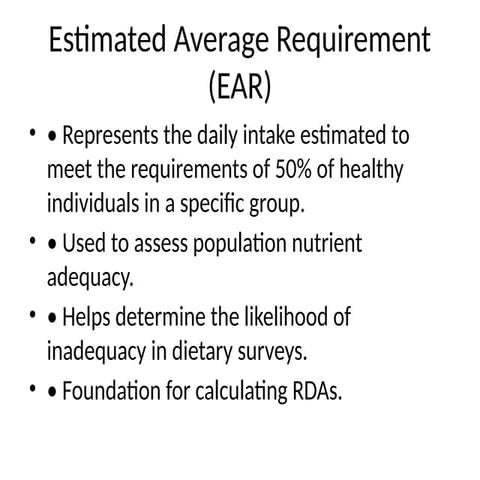 Estimated Average Requirement (EAR)

• • Represents the daily intake estimated to meet the requirements of 50% of healthy individuals in a specific group.

• • Used to assess population nutrient adequacy.

• • Helps determine the likelihood of inadequacy in dietary surveys.

• • Foundation for calculating RDAs.